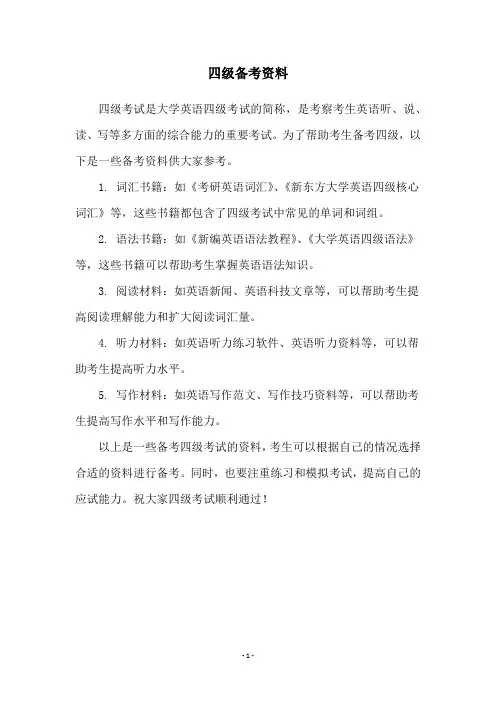 四级备考资料

四级考试是大学英语四级考试的简称，是考察考生英语听、说、读、写等多方面的综合能力的重要考试。为了帮助考生备考四级，以下是一些备考资料供大家参考。

1. 词汇书籍：如《考研英语词汇》、《新东方大学英语四级核心词汇》等，这些书籍都包含了四级考试中常见的单词和词组。

2. 语法书籍：如《新编英语语法教程》、《大学英语四级语法》等，这些书籍可以帮助考生掌握英语语法知识。

3. 阅读材料：如英语新闻、英语科技文章等，可以帮助考生提高阅读理解能力和扩大阅读词汇量。

4. 听力材料：如英语听力练习软件、英语听力资料等，可以帮助考生提高听力水平。

5. 写作材料：如英语写作范文、写作技巧资料等，可以帮助考生提高写作水平和写作能力。

以上是一些备考四级考试的资料，考生可以根据自己的情况选择合适的资料进行备考。同时，也要注重练习和模拟考试，提高自己的应试能力。祝大家四级考试顺利通过！

- 1 -